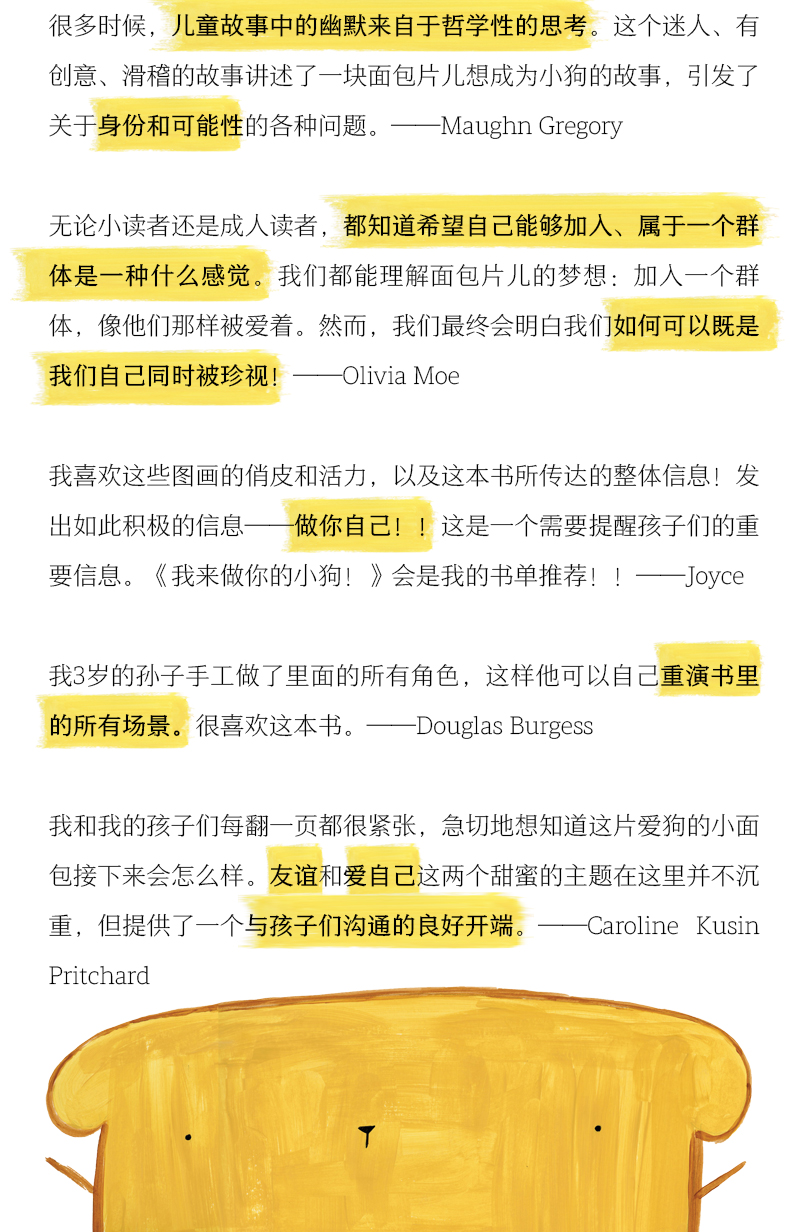 很多时候，儿童故事中的幽默来自于哲学性的思考。这个迷人、有创意、滑稽的故事讲述了一块面包片儿想成为小狗的故事，引发了关于身份和可能性的各种问题。——Maughn Gregory

无论小读者还是成人读者，都知道希望自己能够加入、属于一个群体是一种什么感觉。我们都能理解面包片儿的梦想：加入一个群体，像他们那样被爱着。然而，我们最终会明白我们如何可以既是我们自己同时被珍视！——Olivia Moe

我喜欢这些图画的俏皮和活力，以及这本书所传达的整体信息！发出如此积极的信息——做你自己！！这是一个需要提醒孩子们的重要信息。《我来做你的小狗！》会是我的书单推荐！！——Joyce

我3岁的孙子手工做了里面的所有角色，这样他可以自己重演书里的所有场景。很喜欢这本书。——Douglas Burgess

我和我的孩子们每翻一页都很紧张，急切地想知道这片爱狗的小面包接下来会怎么样。友谊和爱自己这两个甜蜜的主题在这里并不沉重，但提供了一个与孩子们沟通的良好开端。——Caroline Kusin Pritchard